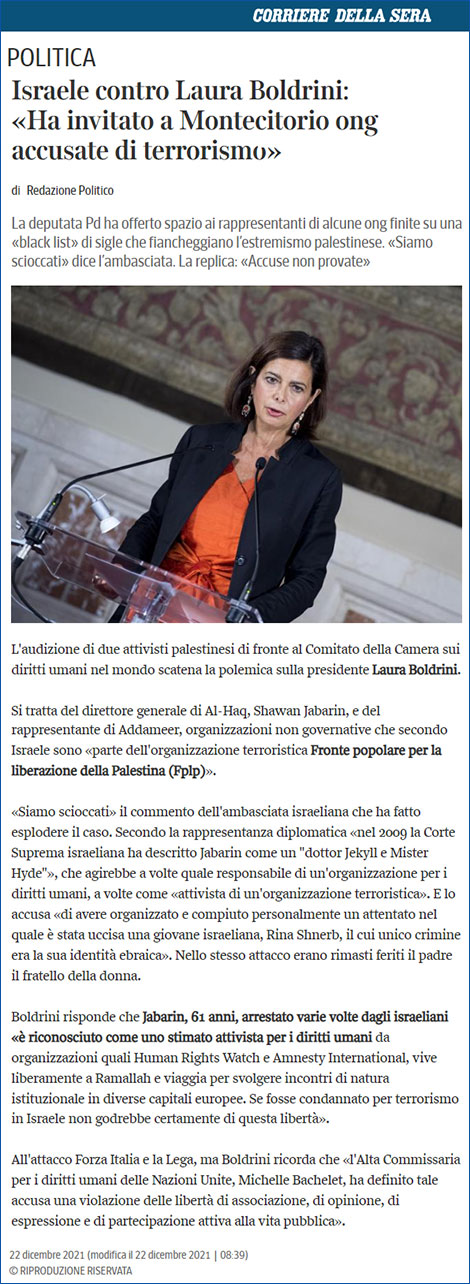 CORRIERE DELLA SERA

POLITICA

Israele contro Laura Boldrini: «Ha invitato a Montecitorio ong accusate di terrorismo»

di Redazione Politico

La deputata Pd ha offerto spazio ai rappresentanti di alcune ong finite su una «black list» di sigle che fiancheggiano l'estremismo palestinese. «Siamo scioccati» dice l'ambasciata. La replica: «Accuse non provate»

L'audizione di due attivisti palestinesi di fronte al Comitato della Camera sui diritti umani nel mondo scatena la polemica sulla presidente Laura Boldrini.

Si tratta del direttore generale di Al-Haq, Shawan Jabarin, e del rappresentante di Addameer, organizzazioni non governative che secondo Israele sono «parte dell'organizzazione terroristica Fronte popolare per la liberazione della Palestina (Fplp)».

«Siamo scioccati» il commento dell'ambasciata israeliana che ha fatto esplodere il caso. Secondo la rappresentanza diplomatica «nel 2009 la Corte Suprema israeliana ha descritto Jabarin come un "dottor Jekyll e Mister Hyde"», che agirebbe a volte quale responsabile di un'organizzazione per i diritti umani, a volte come «attivista di un'organizzazione terroristica». E lo accusa «di avere organizzato e compiuto personalmente un attentato nel quale è stata uccisa una giovane israeliana, Rina Shnerb, il cui unico crimine era la sua identità ebraica». Nello stesso attacco erano rimasti feriti il padre il fratello della donna.

Boldrini risponde che Jabarin, 61 anni, arrestato varie volte dagli israeliani «è riconosciuto come uno stimato attivista per i diritti umani da organizzazioni quali Human Rights Watch e Amnesty International, vive liberamente a Ramallah e viaggia per svolgere incontri di natura istituzionale in diverse capitali europee. Se fosse condannato per terrorismo in Israele non godrebbe certamente di questa libertà».

All'attacco Forza Italia e la Lega, ma Boldrini ricorda che «l'Alta Commissaria per i diritti umani delle Nazioni Unite, Michelle Bachelet, ha definito tale accusa una violazione delle libertà di associazione, di opinione, di espressione e di partecipazione attiva alla vita pubblica».

22 dicembre 2021 (modifica il 22 dicembre 2021 | 08:39)
© RIPRODUZIONE RISERVATA